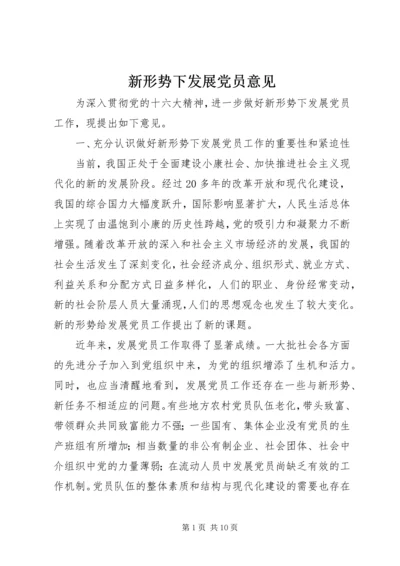 新形势下发展党员意见

为深入贯彻党的十六大精神，进一步做好新形势下发展党员工作，现提出如下意见。

一、充分认识做好新形势下发展党员工作的重要性和紧迫性

当前，我国正处于全面建设小康社会、加快推进社会主义现代化的新的发展阶段。经过20多年的改革开放和现代化建设，我国的综合国力大幅度跃升，国际影响显著扩大，人民生活总体上实现了由温饱到小康的历史性跨越，党的吸引力和凝聚力不断增强。随着改革开放的深入和社会主义市场经济的发展，我国的社会生活发生了深刻变化，社会经济成分、组织形式、就业方式、利益关系和分配方式日益多样化，人们的职业、身份经常变动，新的社会阶层人员大量涌现，人们的思想观念也发生了较大变化。新的形势给发展党员工作提出了新的课题。

近年来，发展党员工作取得了显著成绩。一大批社会各方面的先进分子加入到党组织中来，为党的组织增添了生机和活力。同时，也应当清醒地看到，发展党员工作还存在一些与新形势、新任务不相适应的问题。有些地方农村党员队伍老化，带头致富、带领群众共同致富能力不强；一些国有、集体企业没有党员的生产班组有所增加；相当数量的非公有制企业、社会团体、社会中介组织中党的力量薄弱；在流动人员中发展党员尚缺乏有效的工作机制。党员队伍的整体素质和结构与现代化建设的需要也存在

第1页 共10页